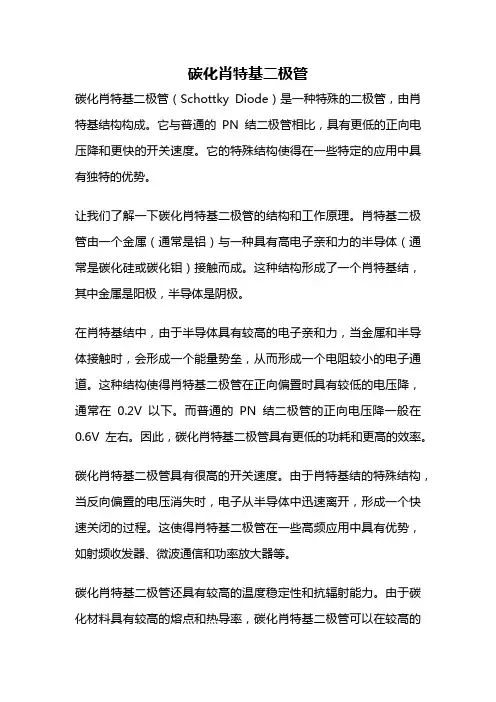 碳化肖特基二极管

碳化肖特基二极管（Schottky Diode）是一种特殊的二极管，由肖特基结构构成。它与普通的 PN 结二极管相比，具有更低的正向电压降和更快的开关速度。它的特殊结构使得在一些特定的应用中具有独特的优势。

让我们了解一下碳化肖特基二极管的结构和工作原理。肖特基二极管由一个金属（通常是铝）与一种具有高电子亲和力的半导体（通常是碳化硅或碳化钼）接触而成。这种结构形成了一个肖特基结，其中金属是阳极，半导体是阴极。

在肖特基结中，由于半导体具有较高的电子亲和力，当金属和半导体接触时，会形成一个能量势垒，从而形成一个电阻较小的电子通道。这种结构使得肖特基二极管在正向偏置时具有较低的电压降，通常在 0.2V 以下。而普通的 PN 结二极管的正向电压降一般在 0.6V 左右。因此，碳化肖特基二极管具有更低的功耗和更高的效率。

碳化肖特基二极管具有很高的开关速度。由于肖特基结的特殊结构，当反向偏置的电压消失时，电子从半导体中迅速离开，形成一个快速关闭的过程。这使得肖特基二极管在一些高频应用中具有优势，如射频收发器、微波通信和功率放大器等。

碳化肖特基二极管还具有较高的温度稳定性和抗辐射能力。由于碳化材料具有较高的熔点和热导率，碳化肖特基二极管可以在较高的